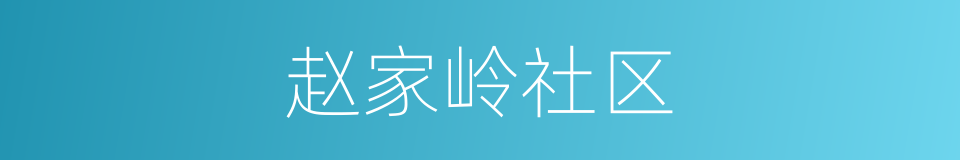 赵家岭社区